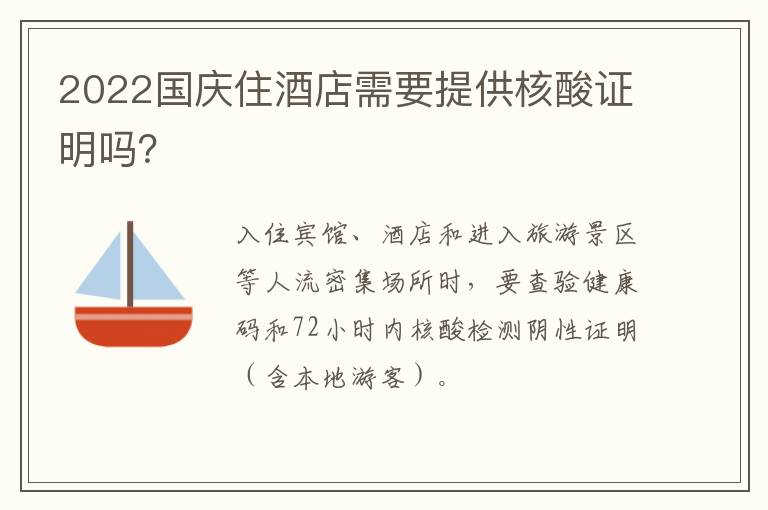 2022国庆住酒店需要提供核酸证明吗?

入住宾馆、酒店和进入旅游景区等人流密集场所时，要查验健康码和72小时内核酸检测阴性证明（含本地游客）。